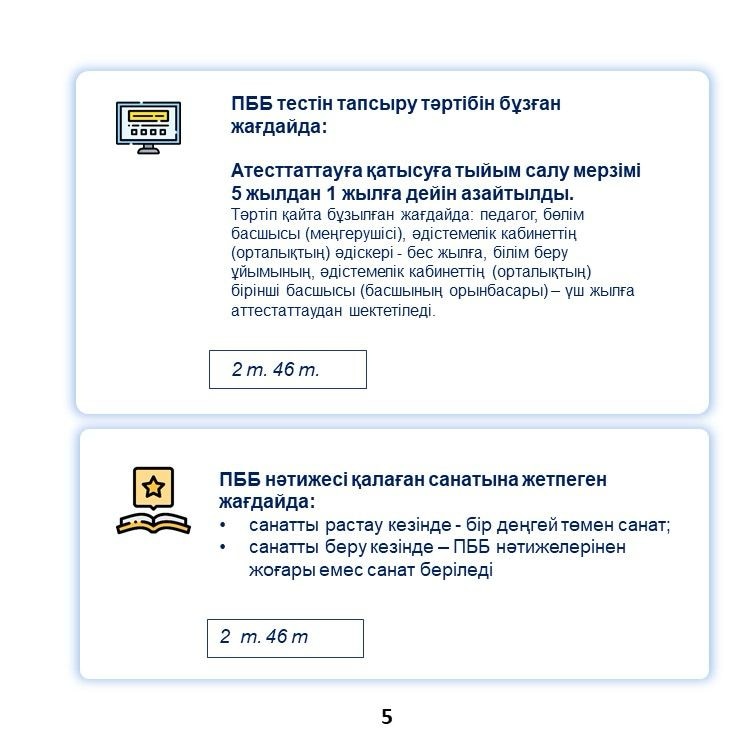 ПББ тестін тапсыру тәртібін бұзған жағдайда:

Атесттаттауға қатысуға тыйым салу мерзімі 5 жылдан 1 жылға дейін азайтылды.

Тәртіп қайта бұзылған жағдайда: педагог, бөлім басшысы (меңгерушісі), әдістемелік кабинеттің (орталықтың) әдіскері - бес жылға, білім беру ұйымының, әдістемелік кабинеттің (орталықтың) бірінші басшысы (басшының орынбасары) – үш жылға аттестаттаудан шектетіледі.

2 т. 46 т.

ПББ нәтижесі қалаған санатына жетпеген жағдайда:
• санатты растау кезінде - бір деңгей төмен санат;
• санатты беру кезінде – ПББ нәтижелерінен жоғары емес санат беріледі

2 т. 46 т

5